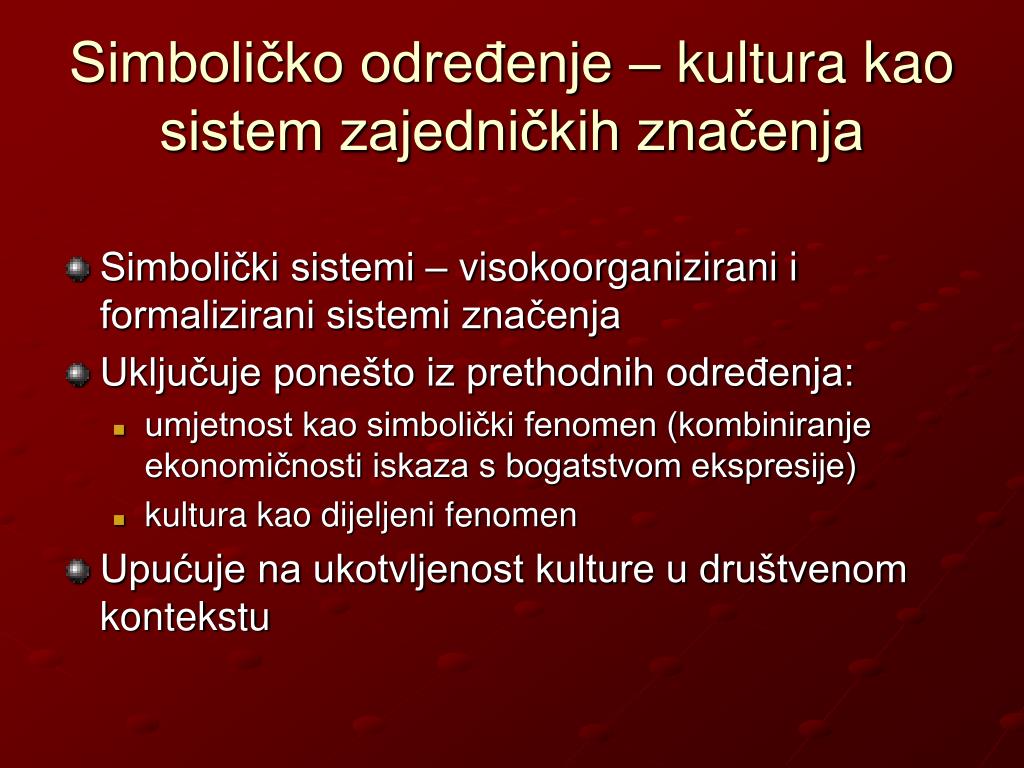 Simboličko određenje – kultura kao sistem zajedničkih značenja

Simbolički sistemi – visokoorganizirani i formalizirani sistemi značenja

Uključuje ponešto iz prethodnih određenja:

umjetnost kao simbolički fenomen (kombiniranje ekonomičnosti iskaza s bogatstvom ekspresije)

kultura kao dijeljeni fenomen

Upućuje na ukotvljenost kulture u društvenom kontekstu